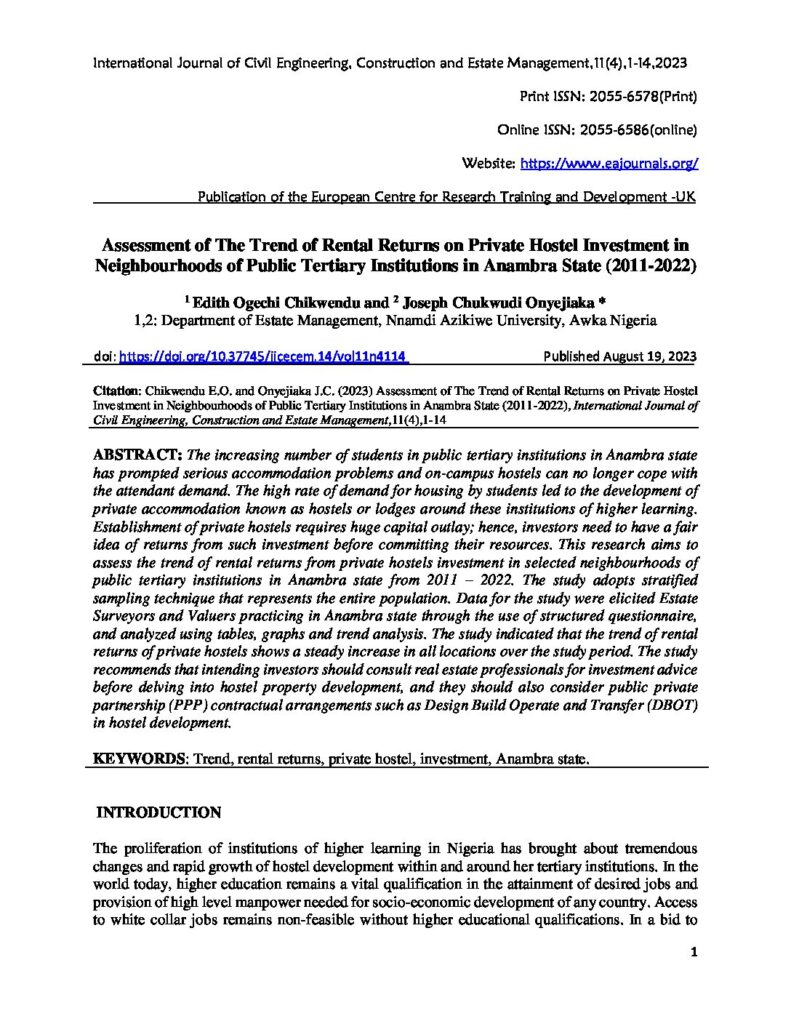 International Journal of Civil Engineering, Construction and Estate Management,11(4),1-14,2023

Print ISSN: 2055-6578(Print)

Online ISSN: 2055-6586(online)

Website: https://www.eajournals.org/

Publication of the European Centre for Research Training and Development -UK

Assessment of The Trend of Rental Returns on Private Hostel Investment in Neighbourhoods of Public Tertiary Institutions in Anambra State (2011-2022)

$^1$ Edith Ogechi Chikwendu and $^2$ Joseph Chukwudi Onyejiaka *
1,2; Department of Estate Management, Nnamdi Azikiwe University, Awka Nigeria

doi: https://doi.org/10.37745/ijcecem.14/vol11n4114 Published August 19, 2023

Citation: Chikwendu E.O. and Onyejiaka J.C. (2023) Assessment of The Trend of Rental Returns on Private Hostel Investment in Neighbourhoods of Public Tertiary Institutions in Anambra State (2011-2022), International Journal of Civil Engineering, Construction and Estate Management,11(4),1-14

ABSTRACT: The increasing number of students in public tertiary institutions in Anambra state has prompted serious accommodation problems and on-campus hostels can no longer cope with the attendant demand. The high rate of demand for housing by students led to the development of private accommodation known as hostels or lodges around these institutions of higher learning. Establishment of private hostels requires huge capital outlay; hence, investors need to have a fair idea of returns from such investment before committing their resources. This research aims to assess the trend of rental returns from private hostels investment in selected neighbourhoods of public tertiary institutions in Anambra state from 2011 – 2022. The study adopts stratified sampling technique that represents the entire population. Data for the study were elicited Estate Surveyors and Valuers practicing in Anambra state through the use of structured questionnaire, and analyzed using tables, graphs and trend analysis. The study indicated that the trend of rental returns of private hostels shows a steady increase in all locations over the study period. The study recommends that intending investors should consult real estate professionals for investment advice before delving into hostel property development, and they should also consider public private partnership (PPP) contractual arrangements such as Design Build Operate and Transfer (DBOT) in hostel development.

KEYWORDS: Trend, rental returns, private hostel, investment, Anambra state.

INTRODUCTION

The proliferation of institutions of higher learning in Nigeria has brought about tremendous changes and rapid growth of hostel development within and around her tertiary institutions. In the world today, higher education remains a vital qualification in the attainment of desired jobs and provision of high level manpower needed for socio-economic development of any country. Access to white collar jobs remains non-feasible without higher educational qualifications. In a bid to

1